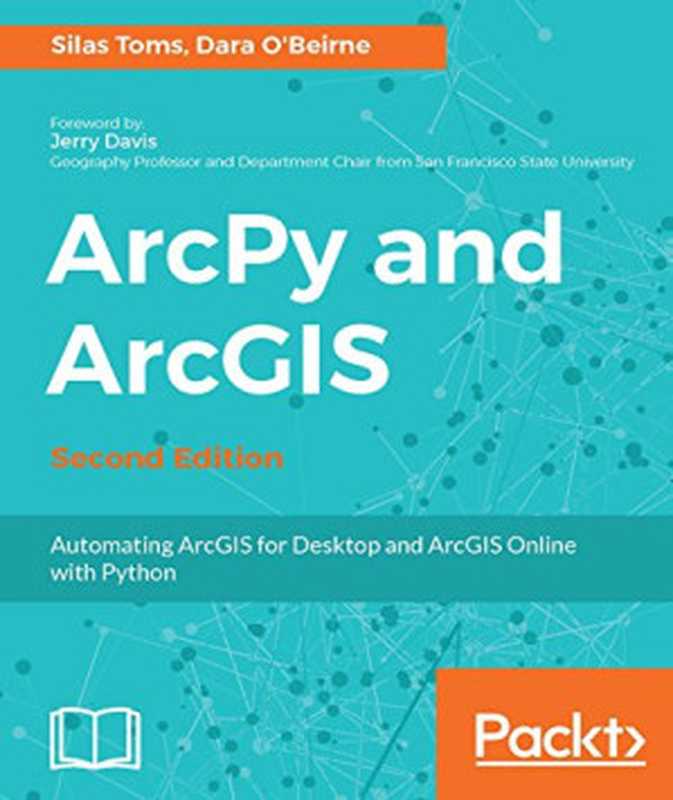 Silas Toms, Dara O'Beirne

Foreword by:
Jerry Davis
Geography Professor and Department Chair from San Francisco State University

ArcPy and ArcGIS

Second Edition

Automating ArcGIS for Desktop and ArcGIS Online with Python

Packt>